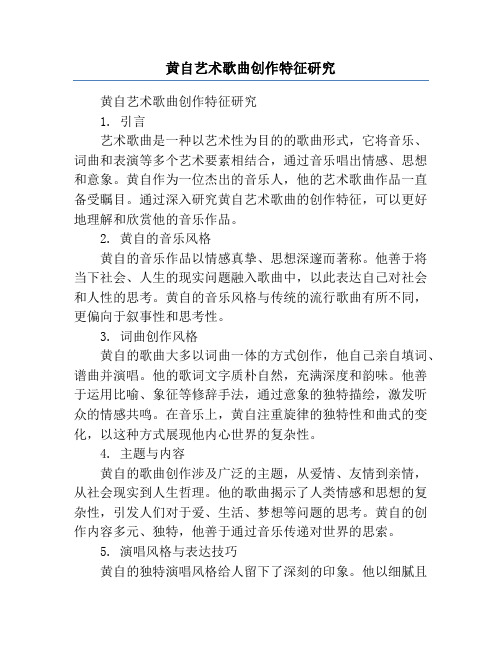 黄自艺术歌曲创作特征研究

黄自艺术歌曲创作特征研究

1. 引言

艺术歌曲是一种以艺术性为目的的歌曲形式，它将音乐、词曲和表演等多个艺术要素相结合，通过音乐唱出情感、思想和意象。黄自作为一位杰出的音乐人，他的艺术歌曲作品一直备受瞩目。通过深入研究黄自艺术歌曲的创作特征，可以更好地理解和欣赏他的音乐作品。

2. 黄自的音乐风格

黄自的音乐作品以情感真挚、思想深邃而著称。他善于将当下社会、人生的现实问题融入歌曲中，以此表达自己对社会和人性的思考。黄自的音乐风格与传统的流行歌曲有所不同，更偏向于叙事性和思考性。

3. 词曲创作风格

黄自的歌曲大多以词曲一体的方式创作，他自己亲自填词、谱曲并演唱。他的歌词文字质朴自然，充满深度和韵味。他善于运用比喻、象征等修辞手法，通过意象的独特描绘，激发听众的情感共鸣。在音乐上，黄自注重旋律的独特性和曲式的变化，以这种方式展现他内心世界的复杂性。

4. 主题与内容

黄自的歌曲创作涉及广泛的主题，从爱情、友情到亲情，从社会现实到人生哲理。他的歌曲揭示了人类情感和思想的复杂性，引发人们对于爱、生活、梦想等问题的思考。黄自的创作内容多元、独特，他善于通过音乐传递对世界的思索。

5. 演唱风格与表达技巧

黄自的独特演唱风格给人留下了深刻的印象。他以细腻且